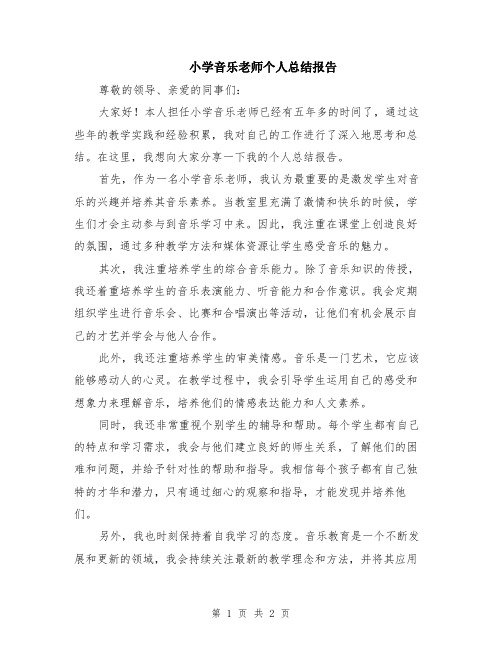 小学音乐老师个人总结报告

尊敬的领导、亲爱的同事们:

大家好！本人担任小学音乐老师已经有五年多的时间了，通过这些年的教学实践和经验积累，我对自己的工作进行了深入地思考和总结。在这里，我想向大家分享一下我的个人总结报告。

首先，作为一名小学音乐老师，我认为最重要的是激发学生对音乐的兴趣并培养其音乐素养。当教室里充满了激情和快乐的时候，学生们才会主动参与到音乐学习中来。因此，我注重在课堂上创造良好的氛围，通过多种教学方法和媒体资源让学生感受音乐的魅力。

其次，我注重培养学生的综合音乐能力。除了音乐知识的传授，我还着重培养学生的音乐表演能力、听音能力和合作意识。我会定期组织学生进行音乐会、比赛和合唱演出等活动，让他们有机会展示自己的才艺并学会与他人合作。

此外，我还注重培养学生的审美情感。音乐是一门艺术，它应该能够感动人的心灵。在教学过程中，我会引导学生运用自己的感受和想象力来理解音乐，培养他们的情感表达能力和人文素养。

同时，我还非常重视个别学生的辅导和帮助。每个学生都有自己的特点和学习需求，我会与他们建立良好的师生关系，了解他们的困难和问题，并给予针对性的帮助和指导。我相信每个孩子都有自己独特的才华和潜力，只有通过细心的观察和指导，才能发现并培养他们。

另外，我也时刻保持着自我学习的态度。音乐教育是一个不断发展和更新的领域，我会持续关注最新的教学理念和方法，并将其应用

第 1 页 共 2 页